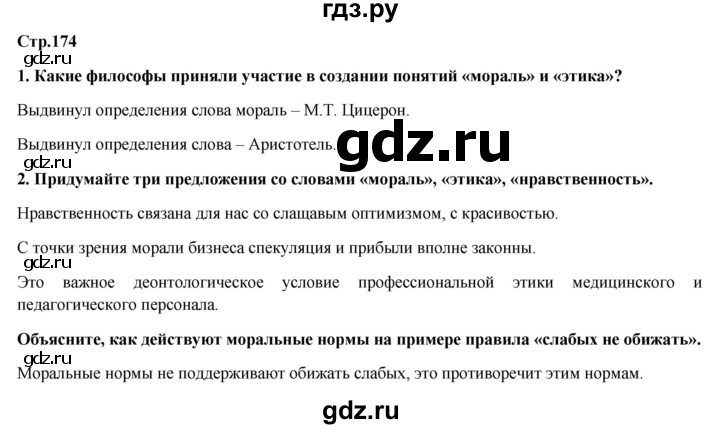 гдз.ру

Стр.174

gdz.ru

1. Какие философы приняли участие в создании понятий «мораль» и «этика»?

Выдвинул определения слова мораль – М.Т. Цицерон.

Выдвинул определения слова – Аристотель.

gdz.ru

gdz.ru

2. Придумайте три предложения со словами «мораль», «этика», «нравственность».

Нравственность связана для нас со слащавым оптимизмом, с красивостью.

С точки зрения морали бизнеса спекуляция и прибыли вполне законны.

gdz.ru

Это важное деонтологическое условие профессиональной этики медицинского и педагогического персонала.

Объясните, как действуют моральные нормы на примере правила «слабых не обижать».

gdz.ru

Моральные нормы не поддерживают обижать слабых, это противоречит этим нормам.

gdz.ru